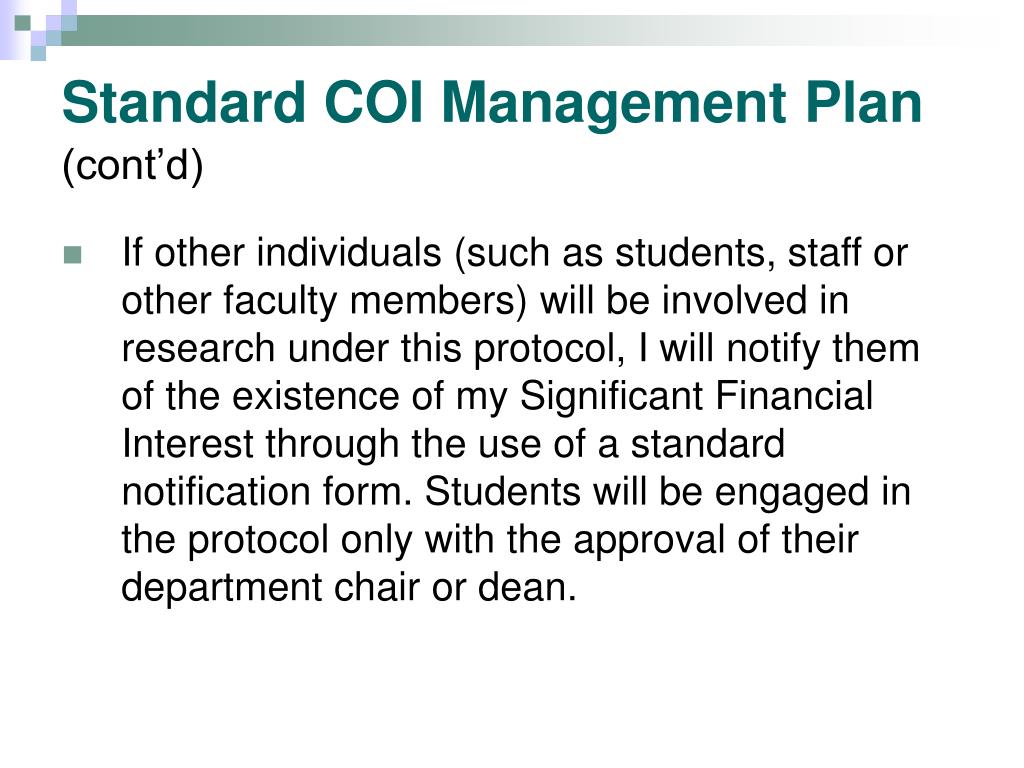 Standard COI Management Plan
(cont’d)

If other individuals (such as students, staff or other faculty members) will be involved in research under this protocol, I will notify them of the existence of my Significant Financial Interest through the use of a standard notification form. Students will be engaged in the protocol only with the approval of their department chair or dean.